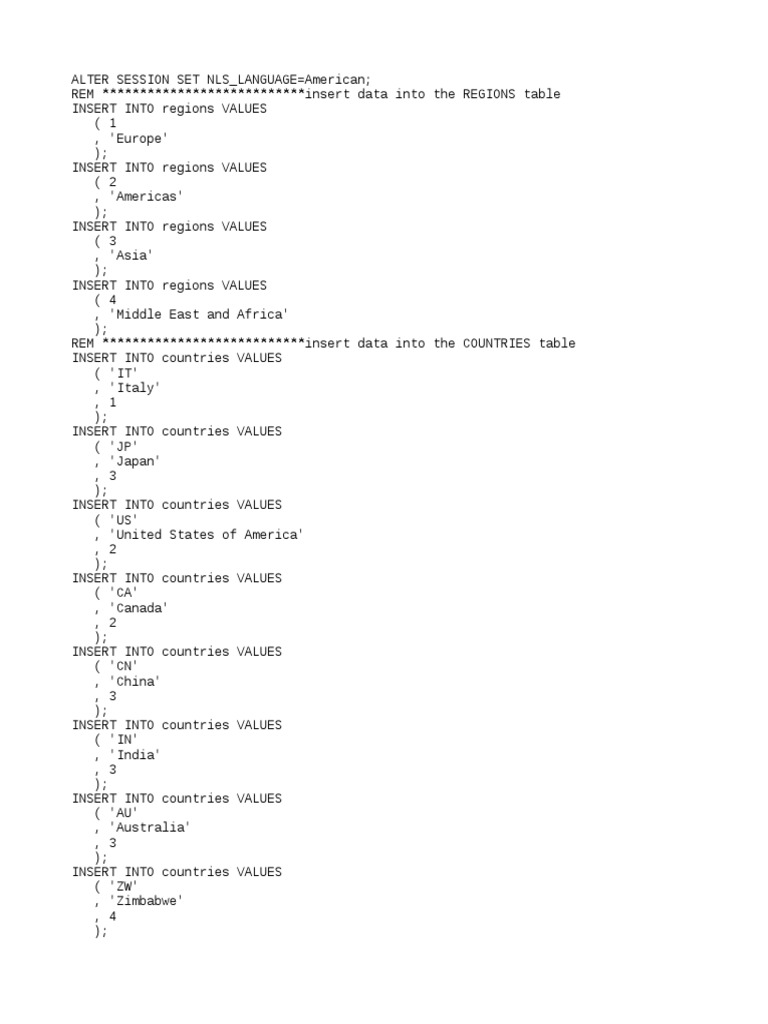 ALTER SESSION SET NLS_LANGUAGE=American;
REM ***************************insert data into the REGIONS table
INSERT INTO regions VALUES
   ( 1
   , 'Europe'
   );
INSERT INTO regions VALUES
   ( 2
   , 'Americas'
   );
INSERT INTO regions VALUES
   ( 3
   , 'Asia'
   );
INSERT INTO regions VALUES
   ( 4
   , 'Middle East and Africa'
   );
REM ***************************insert data into the COUNTRIES table
INSERT INTO countries VALUES
   ( 'IT'
   , 'Italy'
   , 1
   );
INSERT INTO countries VALUES
   ( 'JP'
   , 'Japan'
   , 3
   );
INSERT INTO countries VALUES
   ( 'US'
   , 'United States of America'
   , 2
   );
INSERT INTO countries VALUES
   ( 'CA'
   , 'Canada'
   , 2
   );
INSERT INTO countries VALUES
   ( 'CN'
   , 'China'
   , 3
   );
INSERT INTO countries VALUES
   ( 'IN'
   , 'India'
   , 3
   );
INSERT INTO countries VALUES
   ( 'AU'
   , 'Australia'
   , 3
   );
INSERT INTO countries VALUES
   ( 'ZW'
   , 'Zimbabwe'
   , 4
   );